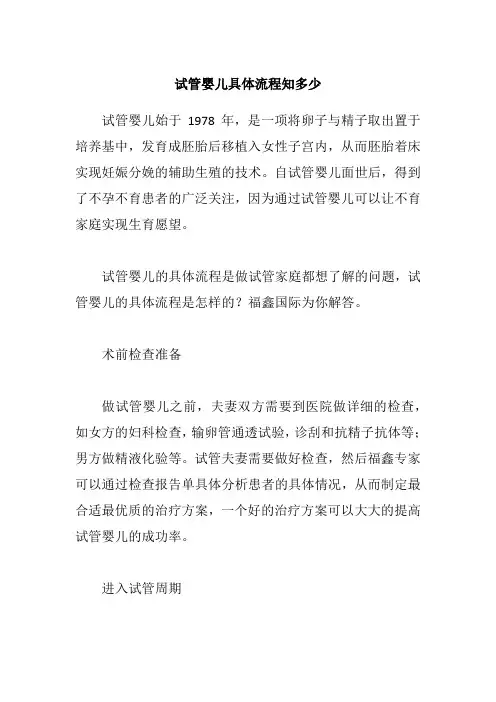 试管婴儿具体流程知多少

试管婴儿始于 1978 年，是一项将卵子与精子取出置于培养基中，发育成胚胎后移植入女性子宫内，从而胚胎着床实现妊娠分娩的辅助生殖的技术。自试管婴儿面世后，得到了不孕不育患者的广泛关注，因为通过试管婴儿可以让不育家庭实现生育愿望。

试管婴儿的具体流程是做试管家庭都想了解的问题，试管婴儿的具体流程是怎样的？福鑫国际为你解答。

术前检查准备

做试管婴儿之前，夫妻双方需要到医院做详细的检查，如女方的妇科检查，输卵管通透试验，诊刮和抗精子抗体等；男方做精液化验等。试管夫妻需要做好检查，然后福鑫专家可以通过检查报告单具体分析患者的具体情况，从而制定最合适最优质的治疗方案，一个好的治疗方案可以大大的提高试管婴儿的成功率。

进入试管周期